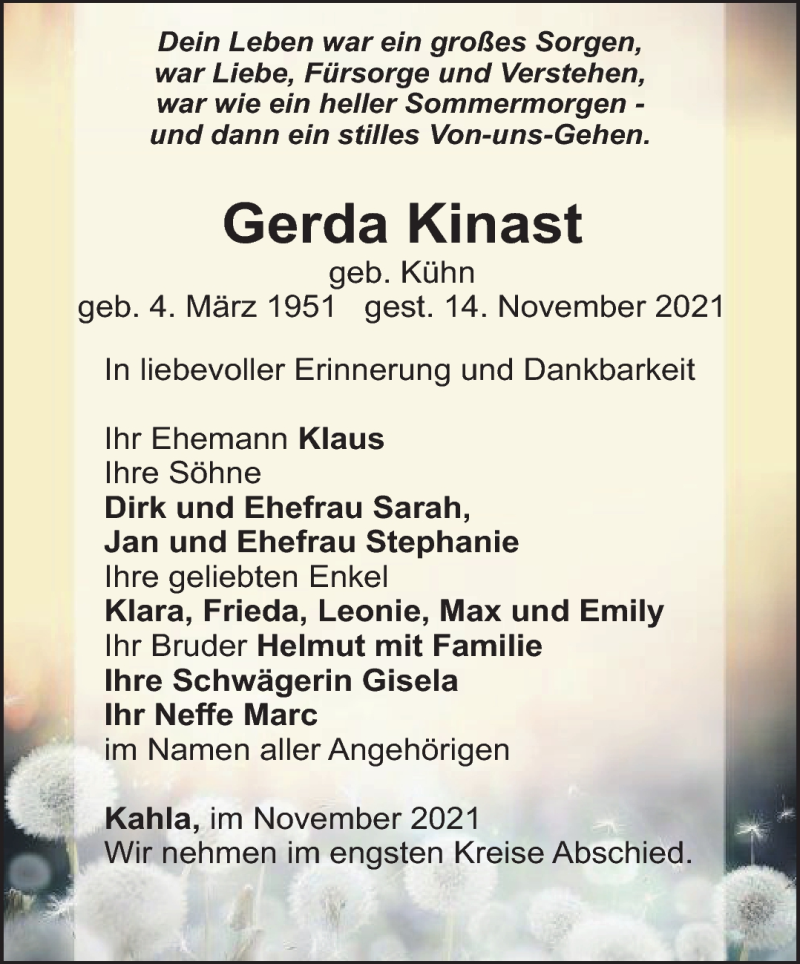 Dein Leben war ein großes Sorgen,
war Liebe, Fürsorge und Verstehen,
war wie ein heller Sommermorgen -
und dann ein stilles Von-uns-Gehen.

Gerda Kinast
geb. Kühn
geb. 4. März 1951 gest. 14. November 2021

In liebevoller Erinnerung und Dankbarkeit

Ihr Ehemann Klaus
Ihre Söhne
Dirk und Ehefrau Sarah,
Jan und Ehefrau Stephanie
Ihre geliebten Enkel
Klara, Frieda, Leonie, Max und Emily
Ihr Bruder Helmut mit Familie
Ihre Schwägerin Gisela
Ihr Neffe Marc
im Namen aller Angehörigen

Kahla, im November 2021
Wir nehmen im engsten Kreise Abschied.